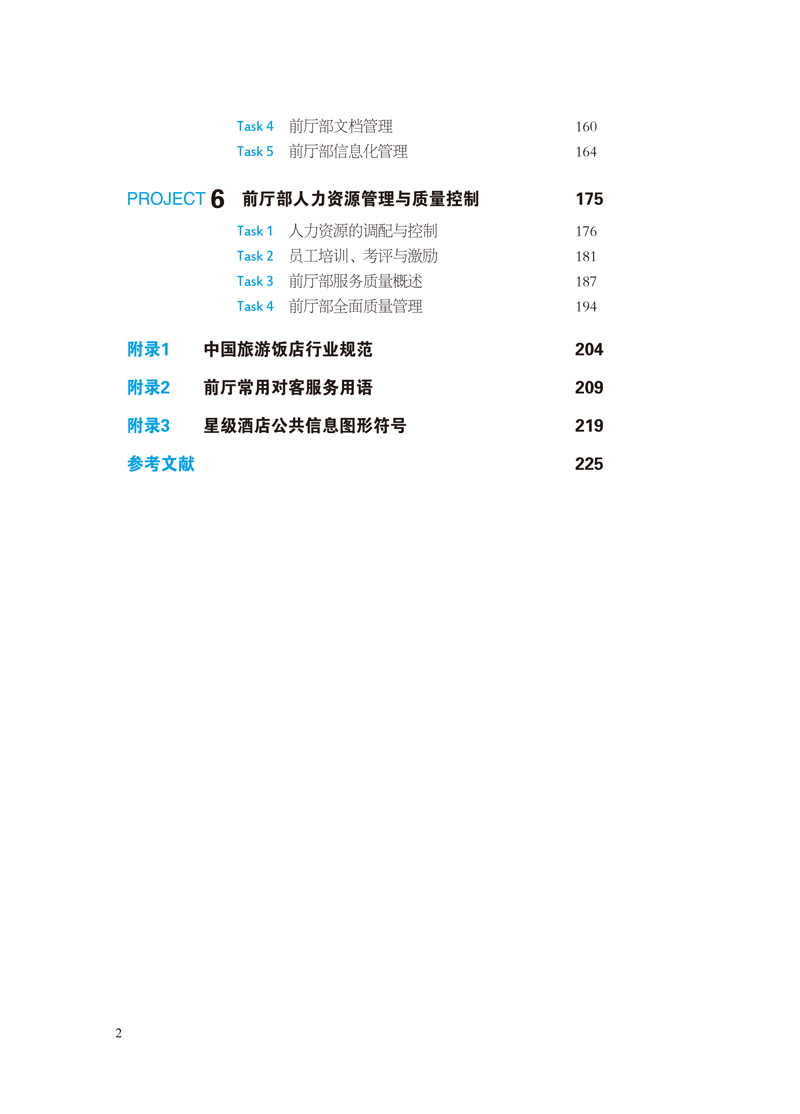 Task 4 前厅部文档管理 160
Task 5 前厅部信息化管理 164

PROJECT 6 前厅部人力资源管理与质量控制 175
Task 1 人力资源的调配与控制 176
Task 2 员工培训、考评与激励 181
Task 3 前厅部服务质量概述 187
Task 4 前厅部全面质量管理 194

附录1 中国旅游饭店行业规范 204
附录2 前厅常用对客服务用语 209
附录3 星级酒店公共信息图形符号 219
参考文献 225

2